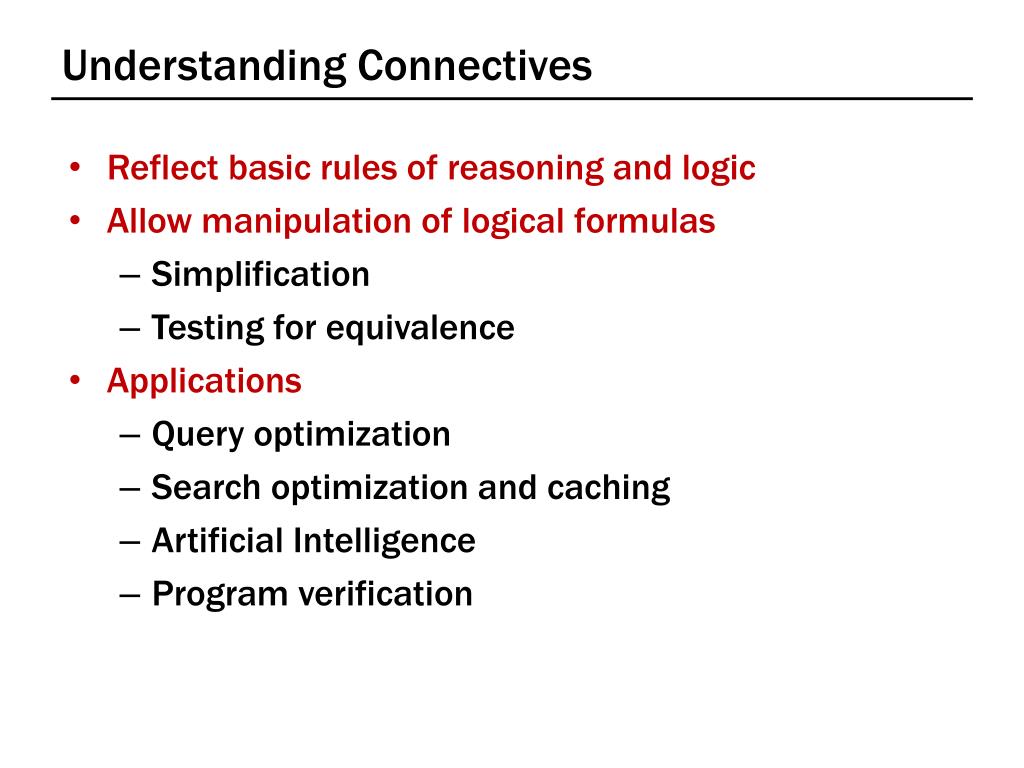 Understanding Connectives

• Reflect basic rules of reasoning and logic
• Allow manipulation of logical formulas
– Simplification
– Testing for equivalence
• Applications
– Query optimization
– Search optimization and caching
– Artificial Intelligence
– Program verification